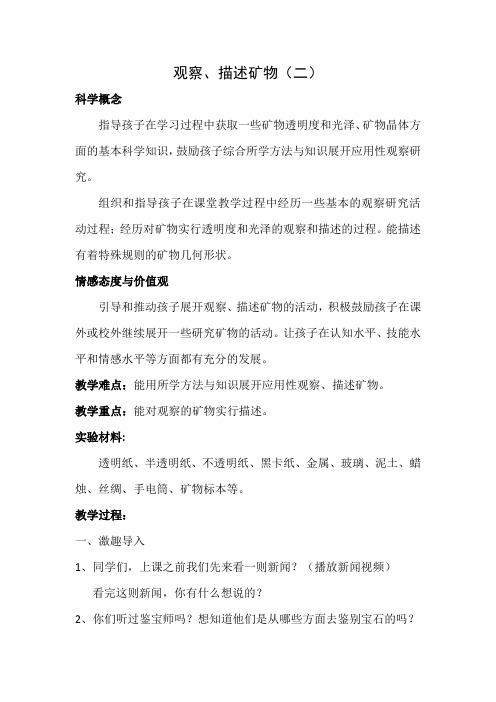 观察、描述矿物（二）

科学概念

指导孩子在学习过程中获取一些矿物透明度和光泽、矿物晶体方面的基本科学知识，鼓励孩子综合所学方法与知识展开应用性观察研究。

组织和指导孩子在课堂教学过程中经历一些基本的观察研究活动过程；经历对矿物实行透明度和光泽的观察和描述的过程。能描述有着特殊规则的矿物几何形状。

情感态度与价值观

引导和推动孩子展开观察、描述矿物的活动，积极鼓励孩子在课外或校外继续展开一些研究矿物的活动。让孩子在认知水平、技能水平和情感水平等方面都有充分的发展。

教学难点：能用所学方法与知识展开应用性观察、描述矿物。

教学重点：能对观察的矿物实行描述。

实验材料：

透明纸、半透明纸、不透明纸、黑卡纸、金属、玻璃、泥土、蜡烛、丝绸、手电筒、矿物标本等。

教学过程：

一、激趣导入

1、同学们，上课之前我们先来看一则新闻？（播放新闻视频）

看完这则新闻，你有什么想说的？

2、你们听过鉴宝师吗？想知道他们是从哪些方面去鉴别宝石的吗？